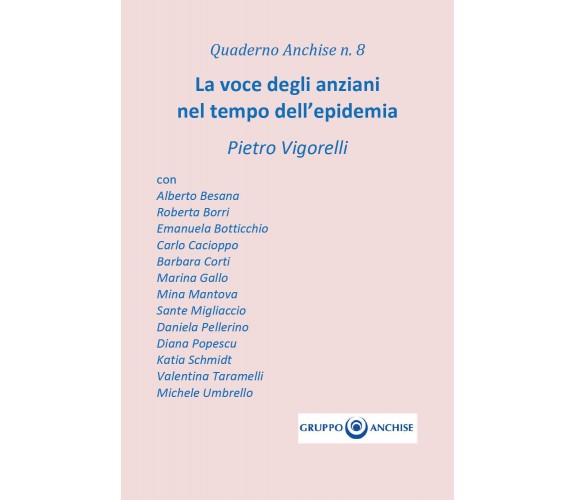 Quaderno Anchise n. 8

La voce degli anziani nel tempo dell'epidemia

Pietro Vigorelli

con
Alberto Besana
Roberta Borri
Emanuela Botticchio
Carlo Cacioppo
Barbara Corti
Marina Gallo
Mina Mantova
Sante Migliaccio
Daniela Pellerino
Diana Popescu
Katia Schmidt
Valentina Taramelli
Michele Umbrello

GRUPPO ANCHISE